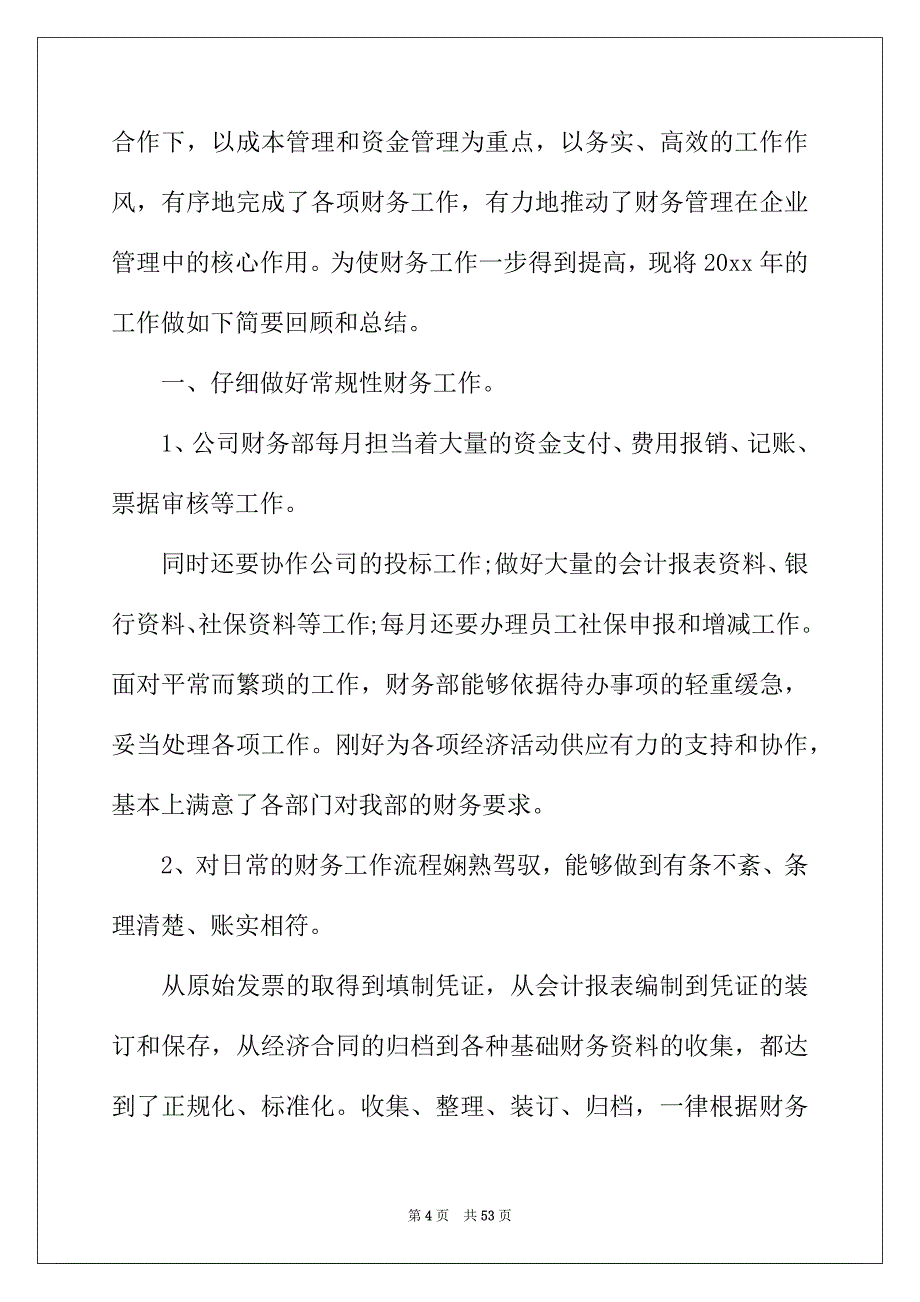 合作下，以成本管理和资金管理为重点，以务实、高效的工作作风，有序地完成了各项财务工作，有力地推动了财务管理在企业管理中的核心作用。为使财务工作一步得到提高，现将 20xx 年的工作做如下简要回顾和总结。

一、仔细做好常规性财务工作。

1、公司财务部每月担当着大量的资金支付、费用报销、记账、票据审核等工作。

同时还要协作公司的投标工作;做好大量的会计报表资料、银行资料、社保资料等工作;每月还要办理员工社保申报和增减工作。面对平常而繁琐的工作，财务部能够依据待办事项的轻重缓急，妥当处理各项工作。刚好为各项经济活动供应有力的支持和协作，基本上满意了各部门对我部的财务要求。

2、对日常的财务工作流程娴熟驾驭，能够做到有条不紊、条理清楚、账实相符。

从原始发票的取得到填制凭证，从会计报表编制到凭证的装订和保存，从经济合同的归档到各种基础财务资料的收集，都达到了正规化、标准化。收集、整理、装订、归档，一律根据财务

第 4 页　共 53 页